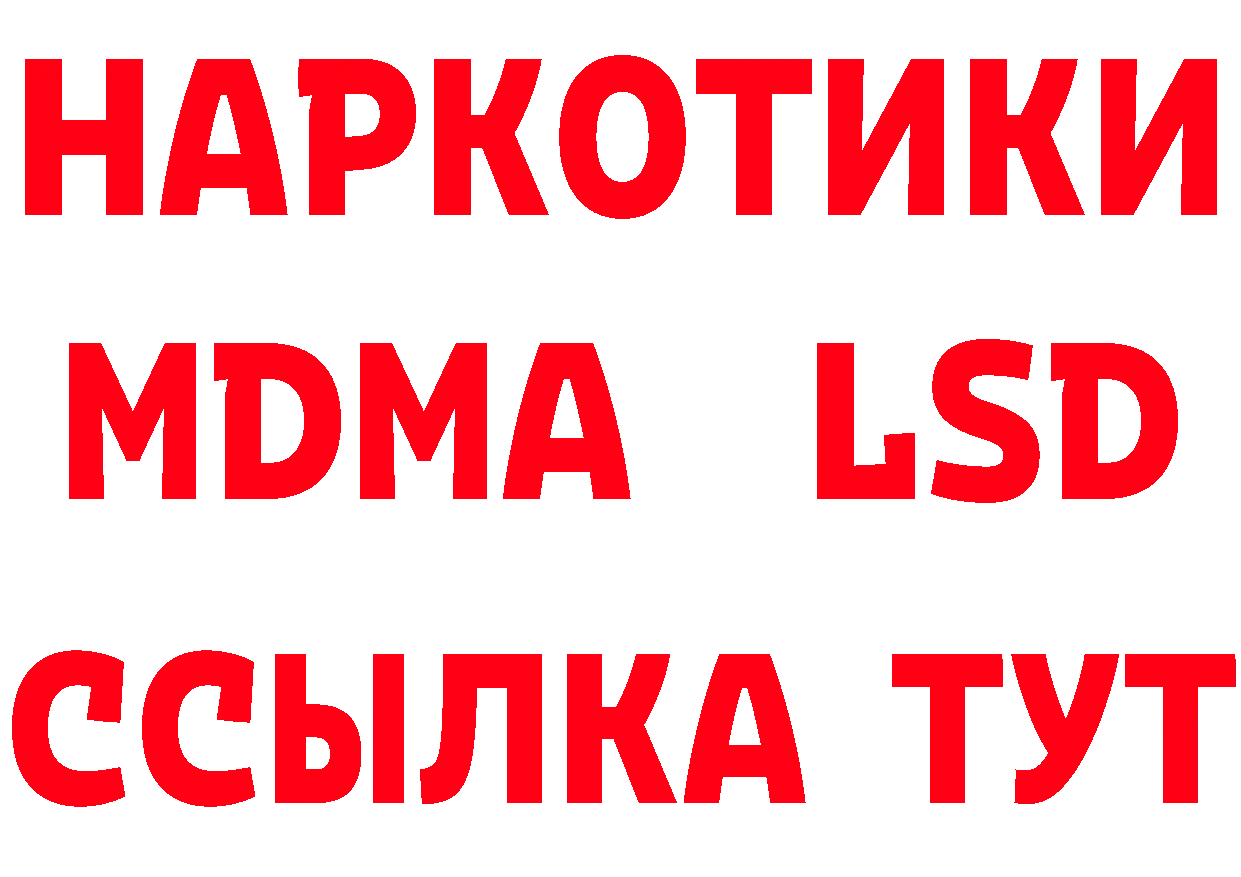 НАРКОТИКИ
MDMA LSD
ССЫЛКА ТУТ